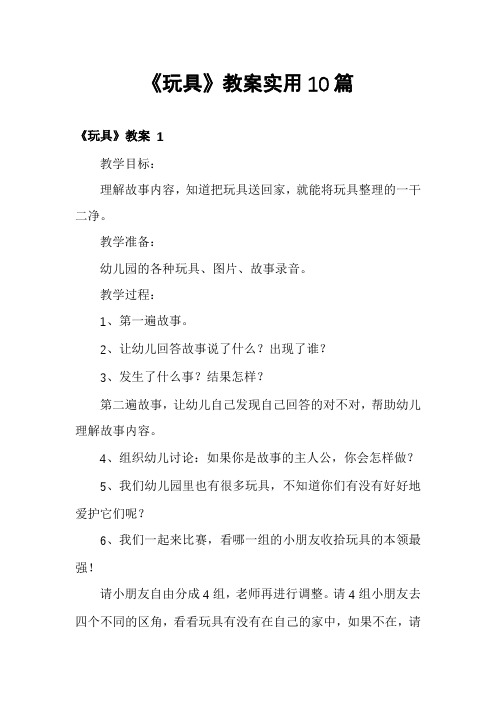 《玩具》教案实用10篇

《玩具》教案 1

教学目标：

理解故事内容，知道把玩具送回家，就能将玩具整理的一干二净。

教学准备：

幼儿园的各种玩具、图片、故事录音。

教学过程：

1、第一遍故事。

2、让幼儿回答故事说了什么？出现了谁？

3、发生了什么事？结果怎样？

第二遍故事，让幼儿自己发现自己回答的对不对，帮助幼儿理解故事内容。

4、组织幼儿讨论：如果你是故事的主人公，你会怎样做？

5、我们幼儿园里也有很多玩具，不知道你们有没有好好地爱护它们呢？

6、我们一起来比赛，看哪一组的小朋友收拾玩具的本领最强！

请小朋友自由分成4组，老师再进行调整。请4组小朋友去四个不同的区角，看看玩具有没有在自己的家中，如果不在，请